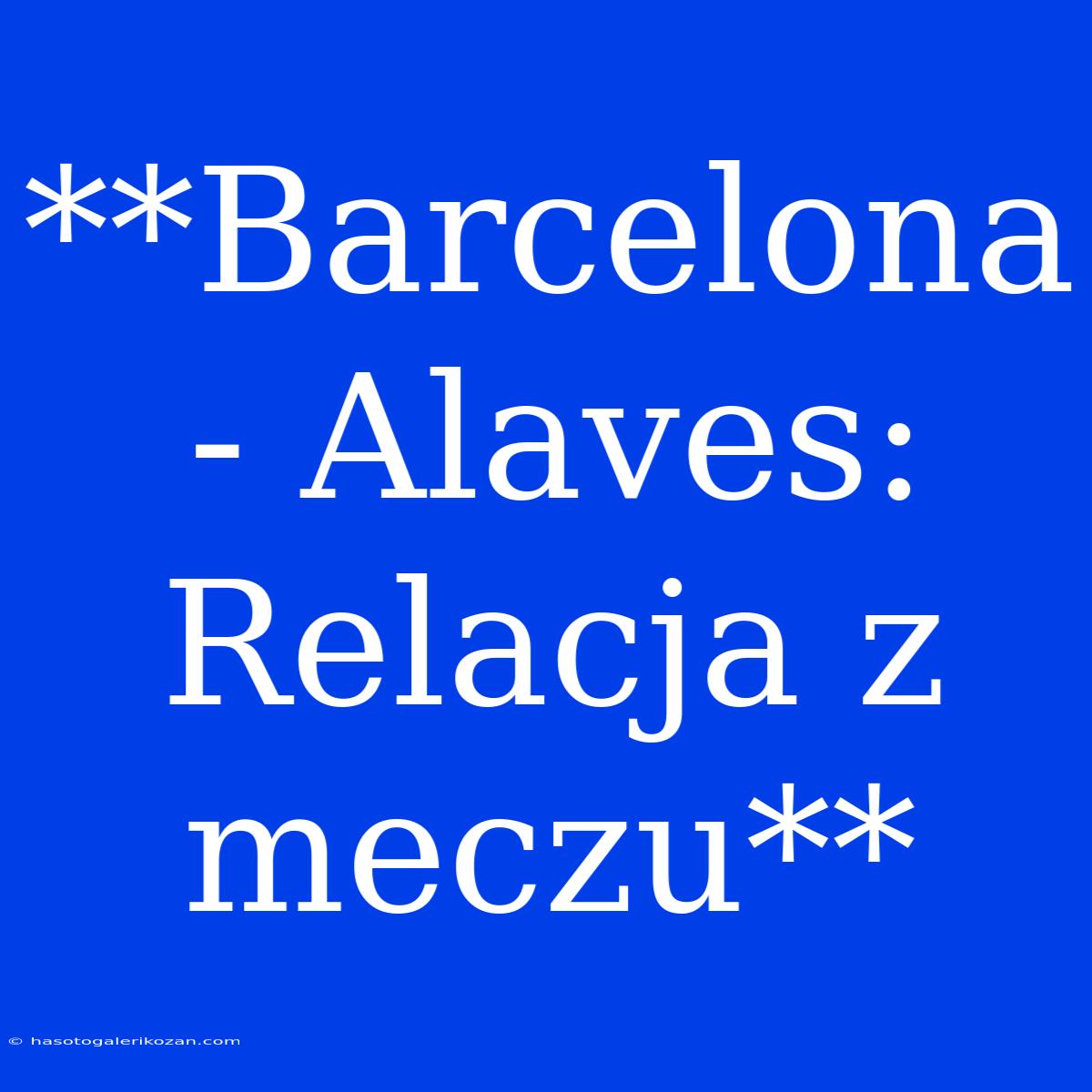 **Barcelona - Alaves: Relacja z meczu**

© hasotogalerikozan.com